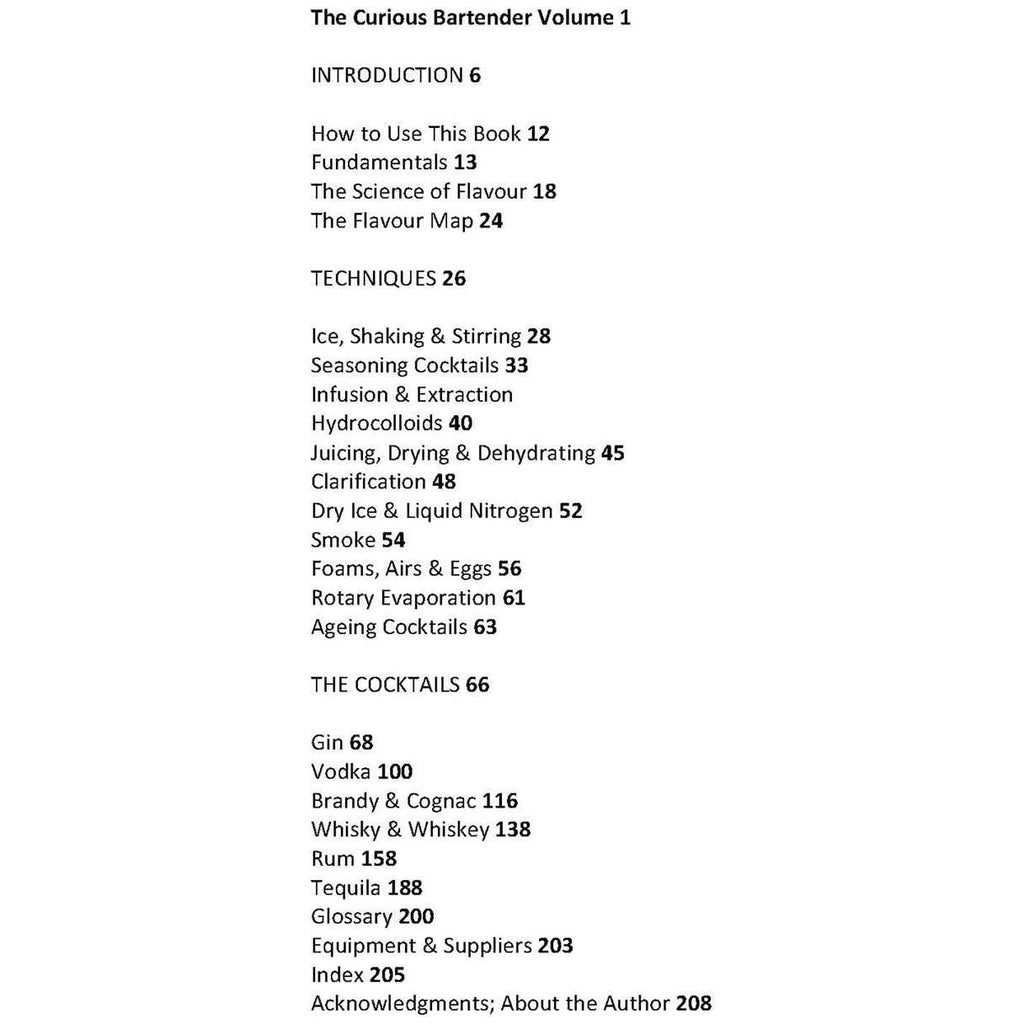 The Curious Bartender Volume 1

INTRODUCTION 6

How to Use This Book 12
Fundamentals 13
The Science of Flavour 18
The Flavour Map 24

TECHNIQUES 26

Ice, Shaking & Stirring 28
Seasoning Cocktails 33
Infusion & Extraction
Hydrocolloids 40
Juicing, Drying & Dehydrating 45
Clarification 48
Dry Ice & Liquid Nitrogen 52
Smoke 54
Foams, Airs & Eggs 56
Rotary Evaporation 61
Ageing Cocktails 63

THE COCKTAILS 66

Gin 68
Vodka 100
Brandy & Cognac 116
Whisky & Whiskey 138
Rum 158
Tequila 188
Glossary 200
Equipment & Suppliers 203
Index 205
Acknowledgments; About the Author 208